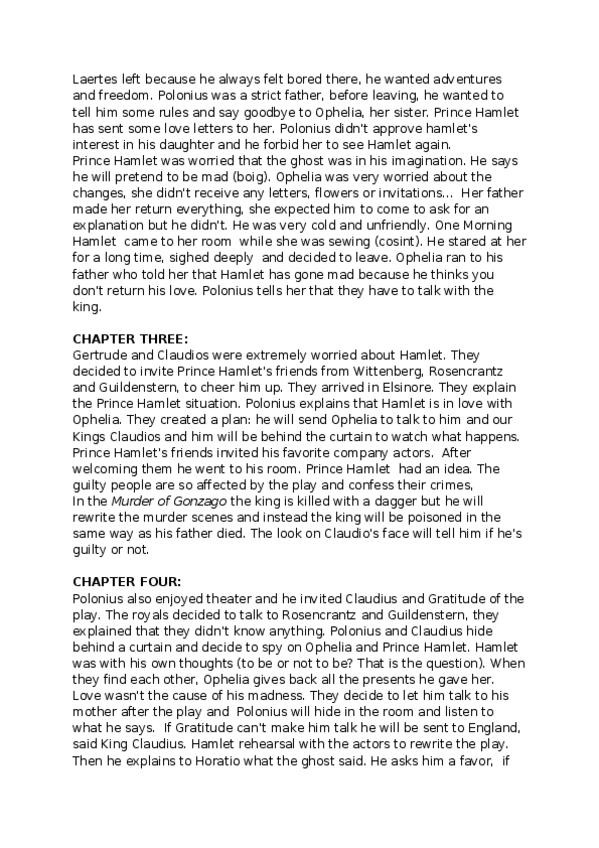 Laertes left because he always felt bored there, he wanted adventures and freedom. Polonius was a strict father, before leaving, he wanted to tell him some rules and say goodbye to Ophelia, her sister. Prince Hamlet has sent some love letters to her. Polonius didn't approve hamlet's interest in his daughter and he forbid her to see Hamlet again.
Prince Hamlet was worried that the ghost was in his imagination. He says he will pretend to be mad (boig). Ophelia was very worried about the changes, she didn't receive any letters, flowers or invitations... Her father made her return everything, she expected him to come to ask for an explanation but he didn't. He was very cold and unfriendly. One Morning Hamlet came to her room while she was sewing (cosint). He stared at her for a long time, sighed deeply and decided to leave. Ophelia ran to his father who told her that Hamlet has gone mad because he thinks you don't return his love. Polonius tells her that they have to talk with the king.

CHAPTER THREE:
Gertrude and Claudios were extremely worried about Hamlet. They decided to invite Prince Hamlet's friends from Wittenberg, Rosencrantz and Guildenstern, to cheer him up. They arrived in Elsinore. They explain the Prince Hamlet situation. Polonius explains that Hamlet is in love with Ophelia. They created a plan: he will send Ophelia to talk to him and our Kings Claudios and him will be behind the curtain to watch what happens. Prince Hamlet's friends invited his favorite company actors. After welcoming them he went to his room. Prince Hamlet had an idea. The guilty people are so affected by the play and confess their crimes,
In the Murder of Gonzago the king is killed with a dagger but he will rewrite the murder scenes and instead the king will be poisoned in the same way as his father died. The look on Claudio's face will tell him if he's guilty or not.

CHAPTER FOUR:
Polonius also enjoyed theater and he invited Claudius and Gratitude of the play. The royals decided to talk to Rosencrantz and Guildenstern, they explained that they didn't know anything. Polonius and Claudius hide behind a curtain and decide to spy on Ophelia and Prince Hamlet. Hamlet was with his own thoughts (to be or not to be? That is the question). When they find each other, Ophelia gives back all the presents he gave her. Love wasn't the cause of his madness. They decide to let him talk to his mother after the play and Polonius will hide in the room and listen to what he says. If Gratitude can't make him talk he will be sent to England, said King Claudius. Hamlet rehearsal with the actors to rewrite the play. Then he explains to Horatio what the ghost said. He asks him a favor, if